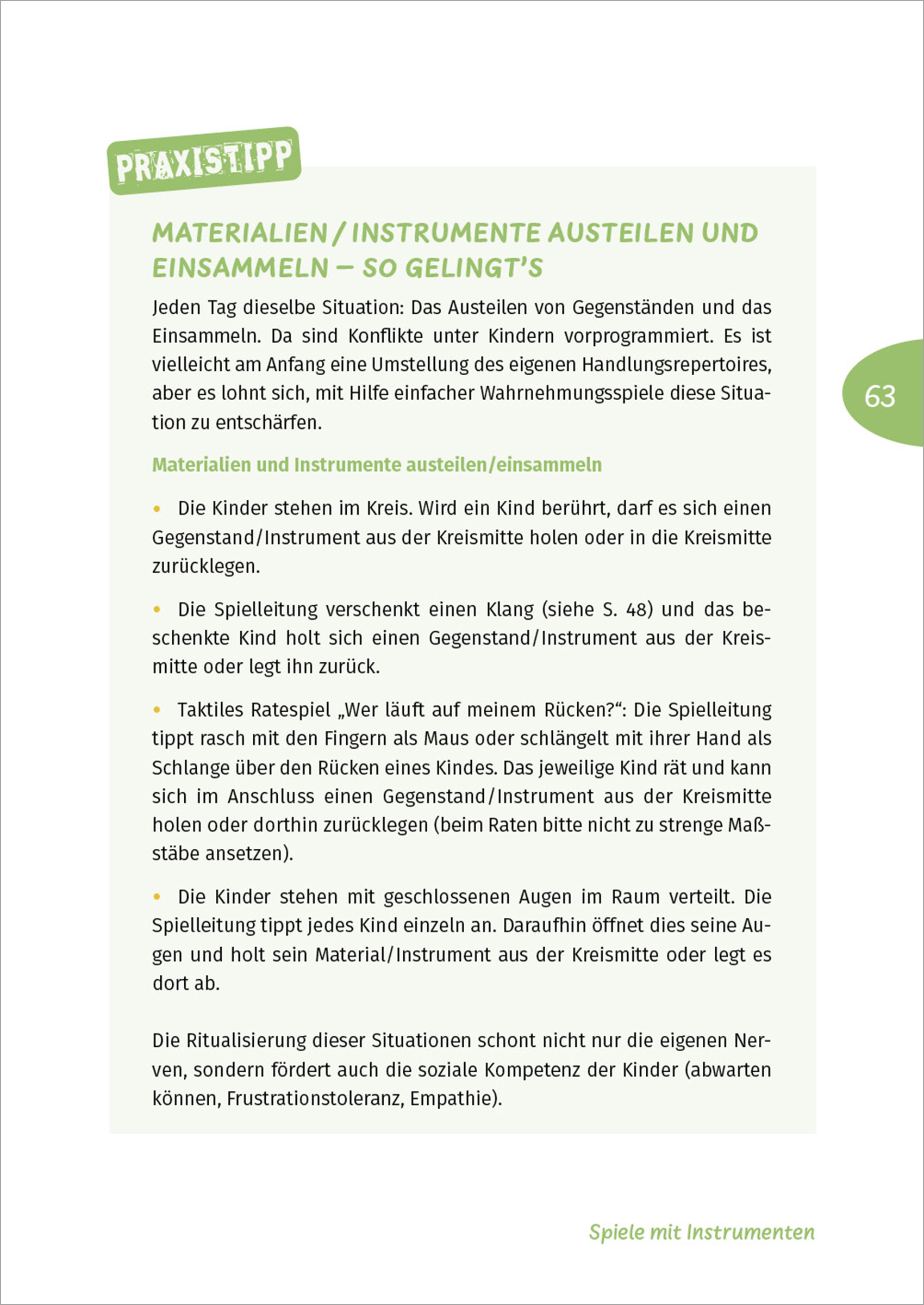 PRAXISTIPP

MATERIALIEN / INSTRUMENTE AUSTEILEN UND EINSAMMELN – SO GELINGT'S

Jeden Tag dieselbe Situation: Das Austeilen von Gegenständen und das Einsammeln. Da sind Konflikte unter Kindern vorprogrammiert. Es ist vielleicht am Anfang eine Umstellung des eigenen Handlungsrepertoires, aber es lohnt sich, mit Hilfe einfacher Wahrnehmungsspiele diese Situation zu entschärfen.

63

Materialien und Instrumente austeilen/einsammeln

• Die Kinder stehen im Kreis. Wird ein Kind berührt, darf es sich einen Gegenstand/Instrument aus der Kreismitte holen oder in die Kreismitte zurücklegen.

• Die Spielleitung verschenkt einen Klang (siehe S. 48) und das beschenkte Kind holt sich einen Gegenstand/Instrument aus der Kreismitte oder legt ihn zurück.

• Taktiles Ratespiel „Wer läuft auf meinem Rücken?“: Die Spielleitung tippt rasch mit den Fingern als Maus oder schlängelt mit ihrer Hand als Schlange über den Rücken eines Kindes. Das jeweilige Kind rät und kann sich im Anschluss einen Gegenstand/Instrument aus der Kreismitte holen oder dorthin zurücklegen (beim Raten bitte nicht zu strenge Maßstäbe ansetzen).

• Die Kinder stehen mit geschlossenen Augen im Raum verteilt. Die Spielleitung tippt jedes Kind einzeln an. Daraufhin öffnet dies seine Augen und holt sein Material/Instrument aus der Kreismitte oder legt es dort ab.

Die Ritualisierung dieser Situationen schont nicht nur die eigenen Nerven, sondern fördert auch die soziale Kompetenz der Kinder (abwarten können, Frustrationstoleranz, Empathie).

Spiele mit Instrumenten